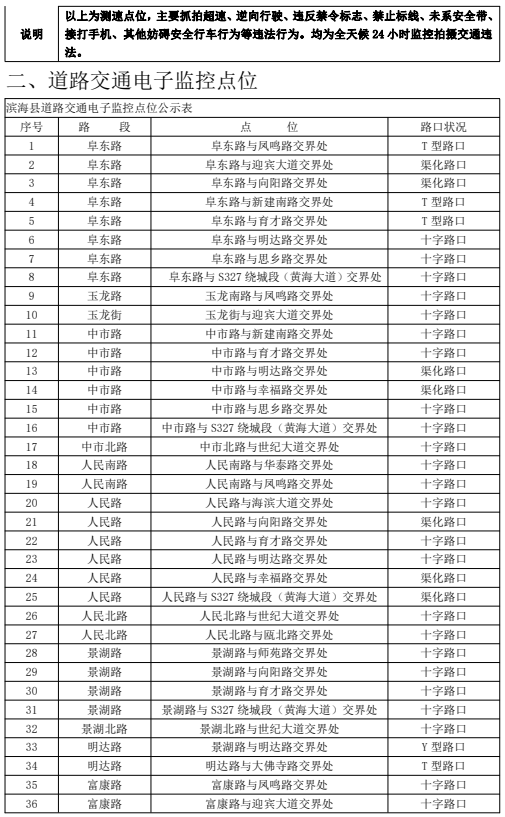 | 说明 | 以上为测速点位，主要抓拍超速、逆向行驶、违反禁令标志、禁止标线、未系安全带、接打手机、其他妨碍安全行车行为等违法行为。均为全天候 24 小时监控拍摄交通违法。 |
|---|---|

二、道路交通电子监控点位

滨海县道路交通电子监控点位公示表

| 序号 | 路　段 | 点　　位 | 路口状况 |
|---|---|---|---|
| 1 | 阜东路 | 阜东路与凤鸣路交界处 | T 型路口 |
| 2 | 阜东路 | 阜东路与迎宾大道交界处 | 渠化路口 |
| 3 | 阜东路 | 阜东路与向阳路交界处 | 渠化路口 |
| 4 | 阜东路 | 阜东路与新建南路交界处 | T 型路口 |
| 5 | 阜东路 | 阜东路与育才路交界处 | T 型路口 |
| 6 | 阜东路 | 阜东路与明达路交界处 | 十字路口 |
| 7 | 阜东路 | 阜东路与思乡路交界处 | 十字路口 |
| 8 | 阜东路 | 阜东路与 S327 绕城段（黄海大道）交界处 | 十字路口 |
| 9 | 玉龙路 | 玉龙南路与凤鸣路交界处 | 十字路口 |
| 10 | 玉龙街 | 玉龙街与迎宾大道交界处 | 十字路口 |
| 11 | 中市路 | 中市路与新建南路交界处 | 十字路口 |
| 12 | 中市路 | 中市路与育才路交界处 | 十字路口 |
| 13 | 中市路 | 中市路与明达路交界处 | 渠化路口 |
| 14 | 中市路 | 中市路与幸福路交界处 | 渠化路口 |
| 15 | 中市路 | 中市路与思乡路交界处 | 十字路口 |
| 16 | 中市路 | 中市路与 S327 绕城段（黄海大道）交界处 | 十字路口 |
| 17 | 中市北路 | 中市北路与世纪大道交界处 | 十字路口 |
| 18 | 人民南路 | 人民南路与华泰路交界处 | 十字路口 |
| 19 | 人民南路 | 人民南路与凤鸣路交界处 | 十字路口 |
| 20 | 人民路 | 人民路与海滨大道交界处 | 十字路口 |
| 21 | 人民路 | 人民路与向阳路交界处 | 渠化路口 |
| 22 | 人民路 | 人民路与育才路交界处 | 十字路口 |
| 23 | 人民路 | 人民路与明达路交界处 | 十字路口 |
| 24 | 人民路 | 人民路与幸福路交界处 | 渠化路口 |
| 25 | 人民路 | 人民路与 S327 绕城段（黄海大道）交界处 | 渠化路口 |
| 26 | 人民北路 | 人民北路与世纪大道交界处 | 十字路口 |
| 27 | 人民北路 | 人民北路与瓯北路交界处 | 十字路口 |
| 28 | 景湖路 | 景湖路与师苑路交界处 | 十字路口 |
| 29 | 景湖路 | 景湖路与向阳路交界处 | 十字路口 |
| 30 | 景湖路 | 景湖路与育才路交界处 | 十字路口 |
| 31 | 景湖路 | 景湖路与 S327 绕城段（黄海大道）交界处 | 十字路口 |
| 32 | 景湖北路 | 景湖北路与世纪大道交界处 | 十字路口 |
| 33 | 明达路 | 景湖路与明达路交界处 | Y 型路口 |
| 34 | 明达路 | 明达路与大佛寺路交界处 | T 型路口 |
| 35 | 富康路 | 富康路与凤鸣路交界处 | 十字路口 |
| 36 | 富康路 | 富康路与迎宾大道交界处 | 十字路口 |